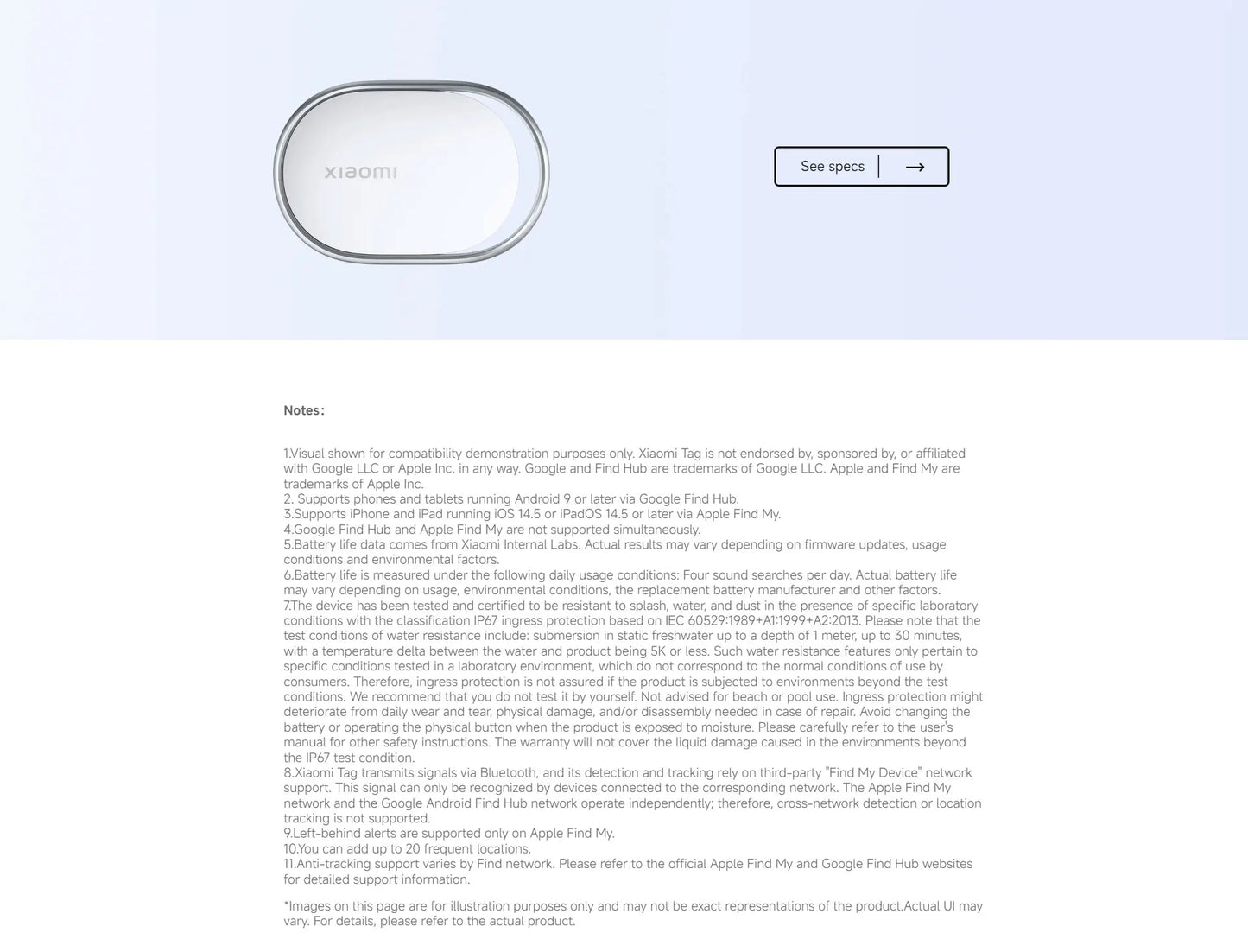 xiaomi

See specs

Notes:

1.Visual shown for compatibility demonstration purposes only. Xiaomi Tag is not endorsed by, sponsored by, or affiliated with Google LLC or Apple Inc. in any way. Google and Find Hub are trademarks of Google LLC. Apple and Find My are trademarks of Apple Inc.
2. Supports phones and tablets running Android 9 or later via Google Find Hub.
3.Supports iPhone and iPad running iOS 14.5 or iPadOS 14.5 or later via Apple Find My.
4.Google Find Hub and Apple Find My are not supported simultaneously.
5.Battery life data comes from Xiaomi Internal Labs. Actual results may vary depending on firmware updates, usage conditions and environmental factors.
6.Battery life is measured under the following daily usage conditions: Four sound searches per day. Actual battery life may vary depending on usage, environmental conditions, the replacement battery manufacturer and other factors.
7.The device has been tested and certified to be resistant to splash, water, and dust in the presence of specific laboratory conditions with the classification IP67 ingress protection based on IEC 60529:1989+A1:1999+A2:2013. Please note that the test conditions of water resistance include: submersion in static freshwater up to a depth of 1 meter, up to 30 minutes, with a temperature delta between the water and product being 5K or less. Such water resistance features only pertain to specific conditions tested in a laboratory environment, which do not correspond to the normal conditions of use by consumers. Therefore, ingress protection is not assured if the product is subjected to environments beyond the test conditions. We recommend that you do not test it by yourself. Not advised for beach or pool use. Ingress protection might deteriorate from daily wear and tear, physical damage, and/or disassembly needed in case of repair. Avoid changing the battery or operating the physical button when the product is exposed to moisture. Please carefully refer to the user's manual for other safety instructions. The warranty will not cover the liquid damage caused in the environments beyond the IP67 test condition.
8.Xiaomi Tag transmits signals via Bluetooth, and its detection and tracking rely on third-party "Find My Device" network support. This signal can only be recognized by devices connected to the corresponding network. The Apple Find My network and the Google Android Find Hub network operate independently; therefore, cross-network detection or location tracking is not supported.
9.Left-behind alerts are supported only on Apple Find My.
10.You can add up to 20 frequent locations.
11.Anti-tracking support varies by Find network. Please refer to the official Apple Find My and Google Find Hub websites for detailed support information.

*Images on this page are for illustration purposes only and may not be exact representations of the product.Actual UI may vary. For details, please refer to the actual product.